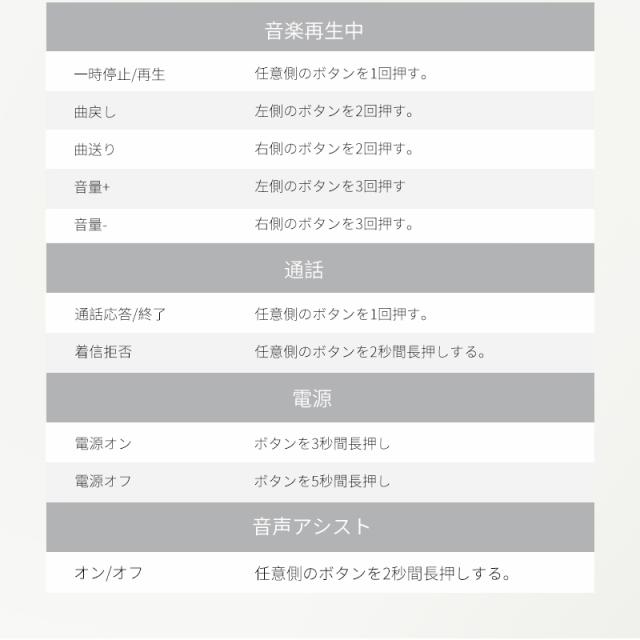 音楽再生中

一時停止/再生 任意側のボタンを1回押す。

曲戻し 左側のボタンを2回押す。

曲送り 右側のボタンを2回押す。

音量+ 左側のボタンを3回押す

音量- 右側のボタンを3回押す。

通話

通話応答/終了 任意側のボタンを1回押す。

着信拒否 任意側のボタンを2秒間長押しする。

電源

電源オン ボタンを3秒間長押し

電源オフ ボタンを5秒間長押し

音声アシスト

オン/オフ 任意側のボタンを2秒間長押しする。